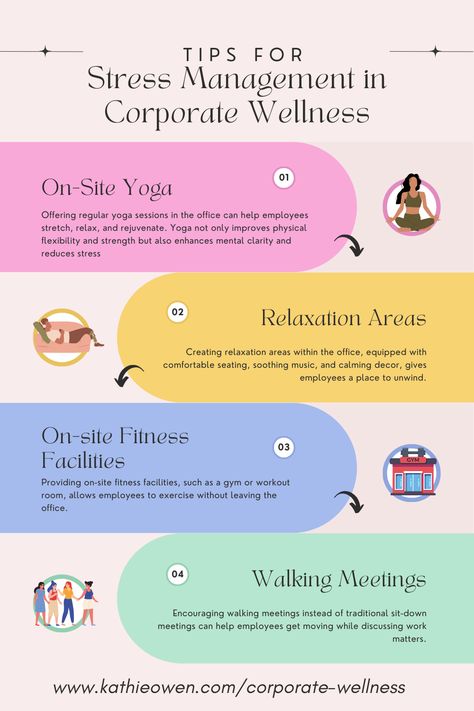 TIPS FOR
Stress Management in Corporate Wellness

On-Site Yoga

01

Offering regular yoga sessions in the office can help employees stretch, relax, and rejuvenate. Yoga not only improves physical flexibility and strength but also enhances mental clarity and reduces stress

02

Relaxation Areas

Creating relaxation areas within the office, equipped with comfortable seating, soothing music, and calming decor, gives employees a place to unwind.

On-site Fitness Facilities

03

Providing on-site fitness facilities, such as a gym or workout room, allows employees to exercise without leaving the office.

GYM

04

Walking Meetings

Encouraging walking meetings instead of traditional sit-down meetings can help employees get moving while discussing work matters.

www.kathieowen.com/corporate-wellness